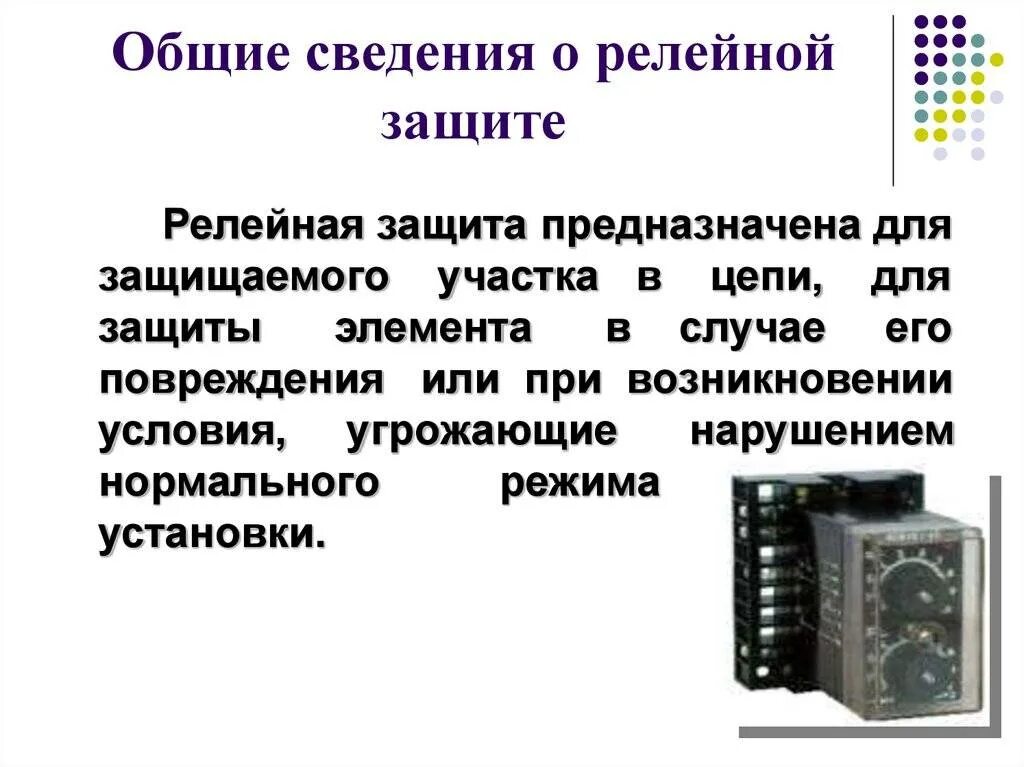 Общие сведения о релейной защите

Релейная защита предназначена для защищаемого участка в цепи, для защиты элемента в случае его повреждения или при возникновении условия, угрожающие нарушением нормального режима установки.